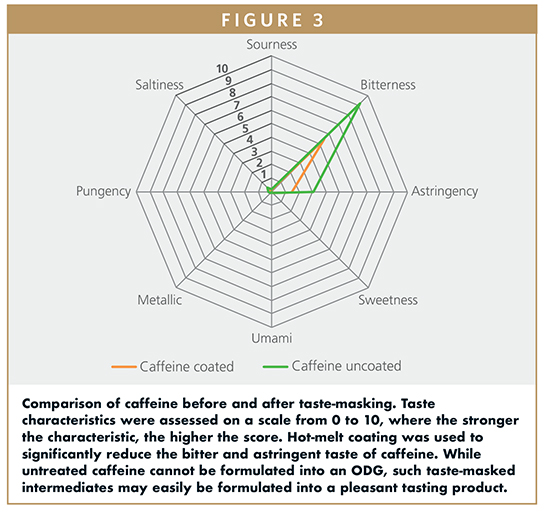 FIGURE 3

Sourness
Bitterness
Astringency
Sweetness
Umami
Metallic
Pungency
Saltiness
10
9
8
7
6
5
4
3
2
1

Caffeine coated
Caffeine uncoated

Comparison of caffeine before and after taste-masking. Taste characteristics were assessed on a scale from 0 to 10, where the stronger the characteristic, the higher the score. Hot-melt coating was used to significantly reduce the bitter and astringent taste of caffeine. While untreated caffeine cannot be formulated into an ODG, such taste-masked intermediates may easily be formulated into a pleasant tasting product.